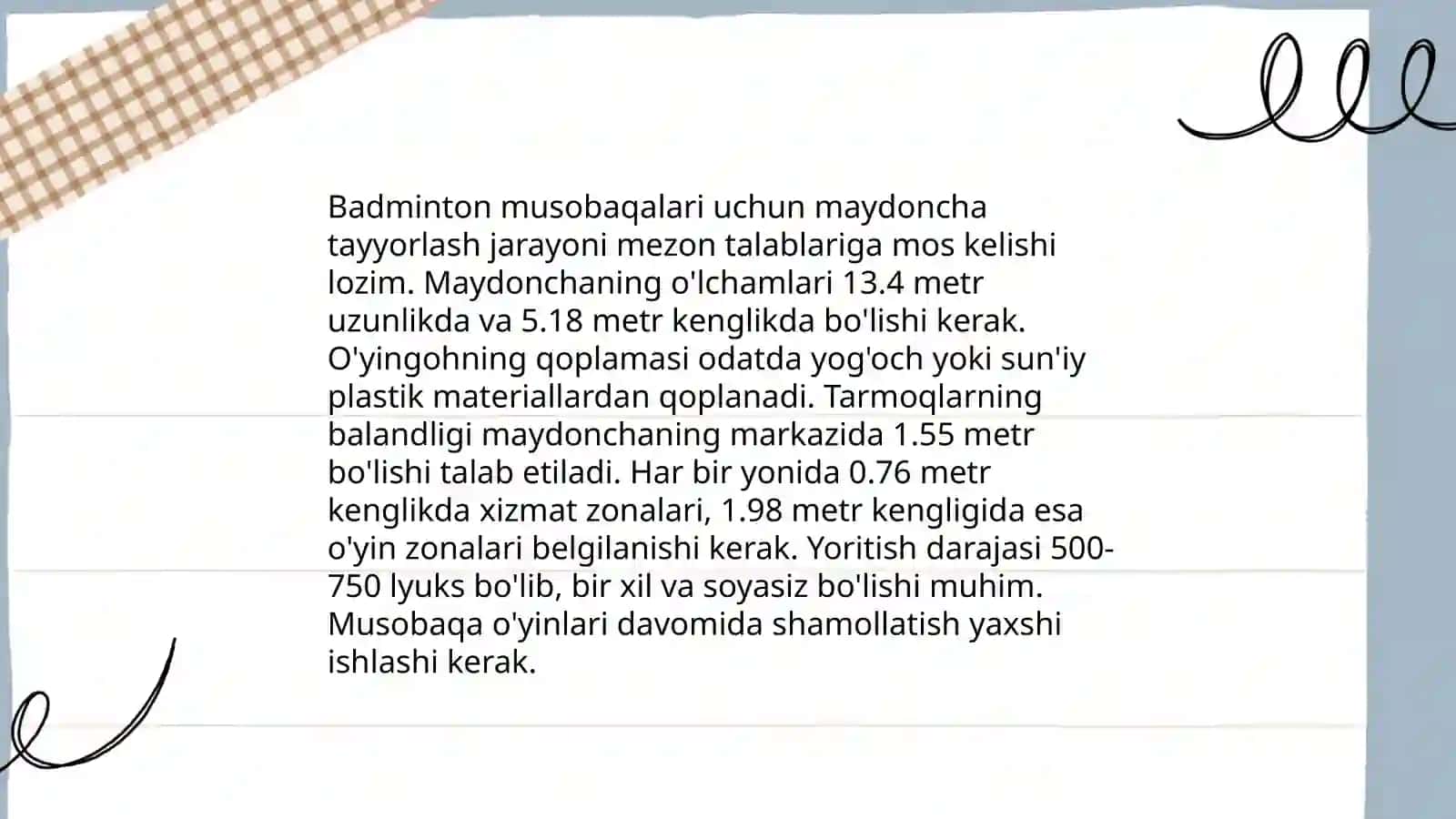 Badminton musobaqalari uchun maydoncha tayyorlash jarayoni mezon talablariga mos kelishi lozim. Maydonchaning o'lchamlari 13.4 metr uzunlikda va 5.18 metr kenglikda bo'lishi kerak. O'yingohning qoplamasi odatda yog'och yoki sun'iy plastik materiallardan qoplanadi. Tarmoqlarning balandligi maydonchaning markazida 1.55 metr bo'lishi talab etiladi. Har bir yonida 0.76 metr kenglikda xizmat zonalari, 1.98 metr kengligida esa o'yin zonalari belgilanishi kerak. Yoritish darajasi 500-750 lyuks bo'lib, bir xil va soyasiz bo'lishi muhim. Musobaqa o'yinlari davomida shamollatish yaxshi ishlashi kerak.